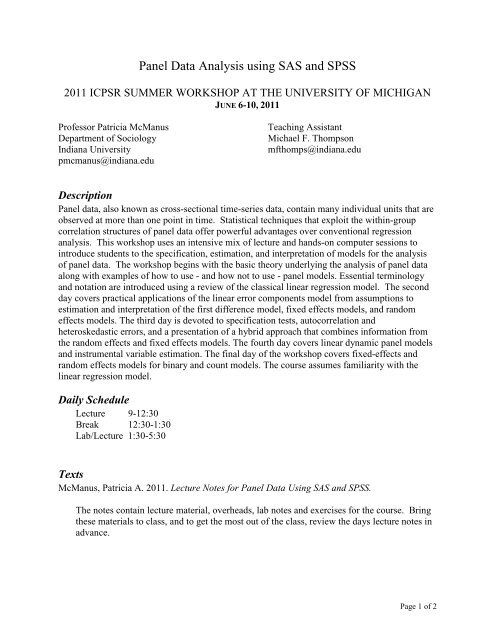 Panel Data Analysis using SAS and SPSS

2011 ICPSR SUMMER WORKSHOP AT THE UNIVERSITY OF MICHIGAN
JUNE 6-10, 2011

Professor Patricia McManus
Department of Sociology
Indiana University
pmcmanus@indiana.edu

Teaching Assistant
Michael F. Thompson
mfthomps@indiana.edu

Description
Panel data, also known as cross-sectional time-series data, contain many individual units that are observed at more than one point in time. Statistical techniques that exploit the within-group correlation structures of panel data offer powerful advantages over conventional regression analysis. This workshop uses an intensive mix of lecture and hands-on computer sessions to introduce students to the specification, estimation, and interpretation of models for the analysis of panel data. The workshop begins with the basic theory underlying the analysis of panel data along with examples of how to use - and how not to use - panel models. Essential terminology and notation are introduced using a review of the classical linear regression model. The second day covers practical applications of the linear error components model from assumptions to estimation and interpretation of the first difference model, fixed effects models, and random effects models. The third day is devoted to specification tests, autocorrelation and heteroskedastic errors, and a presentation of a hybrid approach that combines information from the random effects and fixed effects models. The fourth day covers linear dynamic panel models and instrumental variable estimation. The final day of the workshop covers fixed-effects and random effects models for binary and count models. The course assumes familiarity with the linear regression model.

Daily Schedule
Lecture 9-12:30
Break 12:30-1:30
Lab/Lecture 1:30-5:30

Texts
McManus, Patricia A. 2011. Lecture Notes for Panel Data Using SAS and SPSS.

The notes contain lecture material, overheads, lab notes and exercises for the course. Bring these materials to class, and to get the most out of the class, review the days lecture notes in advance.

Page 1 of 2